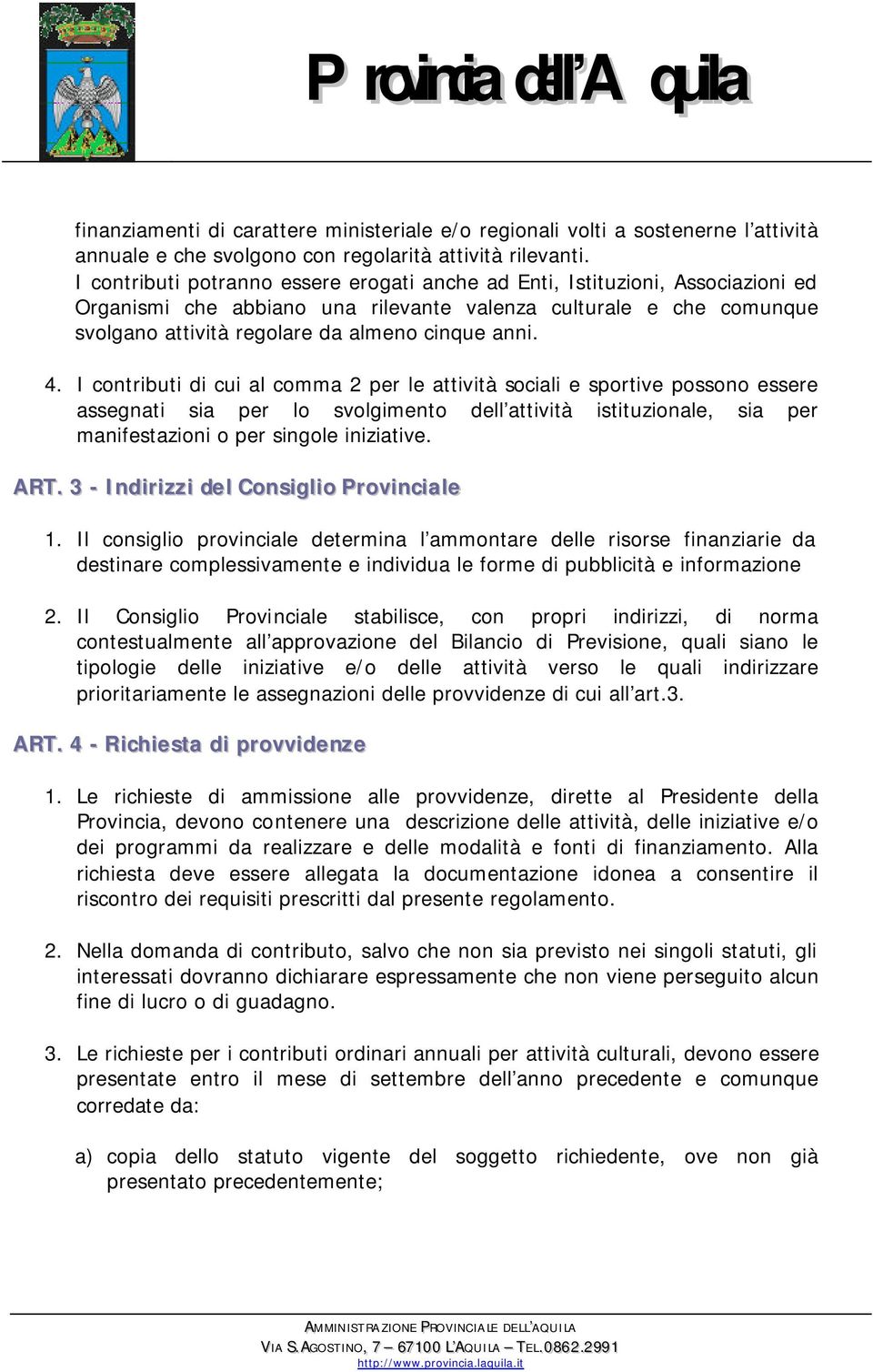 Provincia dell'Aquila

finanziamenti di carattere ministeriale e/o regionali volti a sostenerne l'attività annuale e che svolgono con regolarità attività rilevanti.
I contributi potranno essere erogati anche ad Enti, Istituzioni, Associazioni ed Organismi che abbiano una rilevante valenza culturale e che comunque svolgano attività regolare da almeno cinque anni.

4. I contributi di cui al comma 2 per le attività sociali e sportive possono essere assegnati sia per lo svolgimento dell'attività istituzionale, sia per manifestazioni o per singole iniziative.

ART. 3 - Indirizzi del Consiglio Provinciale

1. Il consiglio provinciale determina l'ammontare delle risorse finanziarie da destinare complessivamente e individua le forme di pubblicità e informazione

2. Il Consiglio Provinciale stabilisce, con propri indirizzi, di norma contestualmente all'approvazione del Bilancio di Previsione, quali siano le tipologie delle iniziative e/o delle attività verso le quali indirizzare prioritariamente le assegnazioni delle provvidenze di cui all'art.3.

ART. 4 - Richiesta di provvidenze

1. Le richieste di ammissione alle provvidenze, dirette al Presidente della Provincia, devono contenere una descrizione delle attività, delle iniziative e/o dei programmi da realizzare e delle modalità e fonti di finanziamento. Alla richiesta deve essere allegata la documentazione idonea a consentire il riscontro dei requisiti prescritti dal presente regolamento.

2. Nella domanda di contributo, salvo che non sia previsto nei singoli statuti, gli interessati dovranno dichiarare espressamente che non viene perseguito alcun fine di lucro o di guadagno.

3. Le richieste per i contributi ordinari annuali per attività culturali, devono essere presentate entro il mese di settembre dell'anno precedente e comunque corredate da:

a) copia dello statuto vigente del soggetto richiedente, ove non già presentato precedentemente;

AMMINISTRAZIONE PROVINCIALE DELL'AQUILA
VIA S.AGOSTINO, 7 – 67100 L'AQUILA – TEL.0862.2991
http://www.provincia.laquila.it